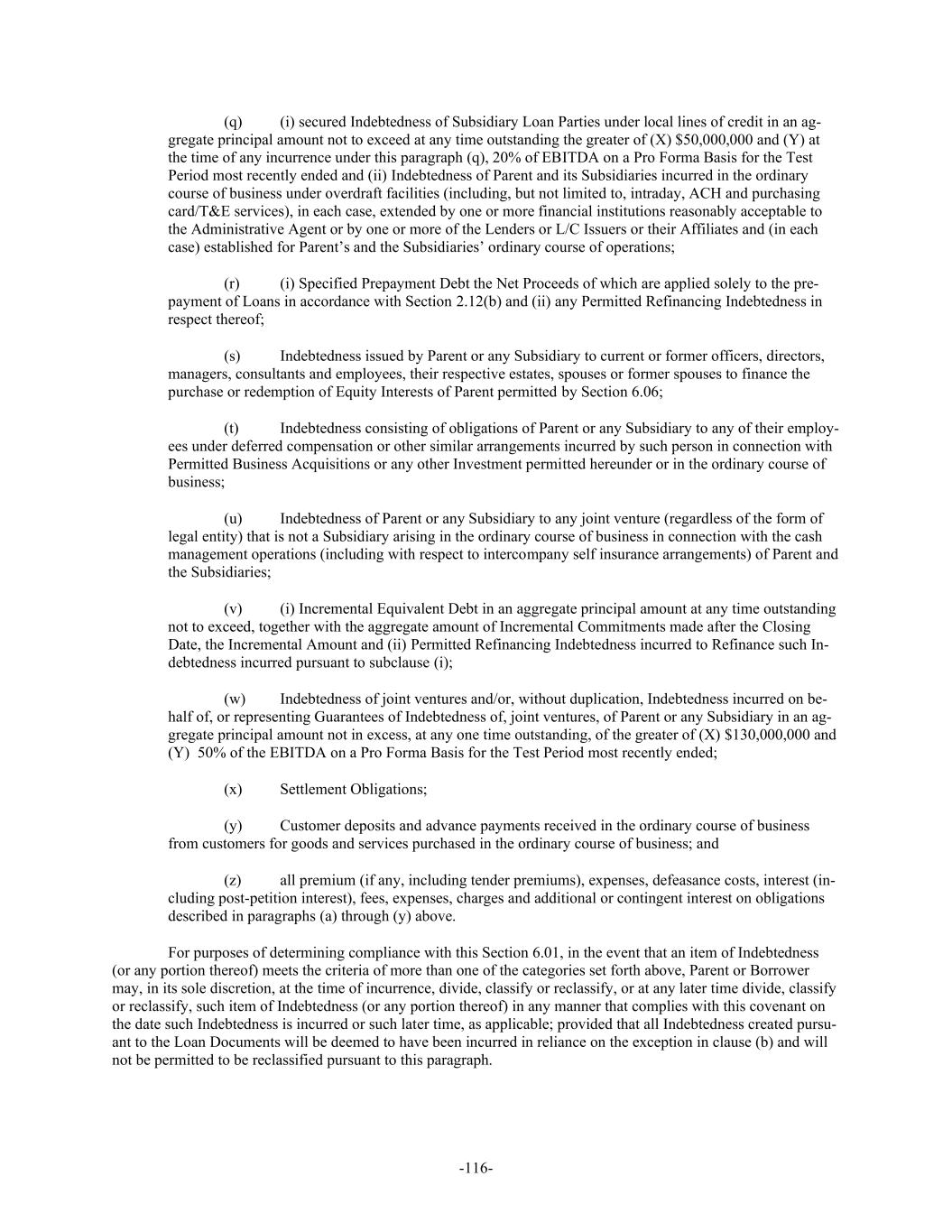 (q) (i) secured Indebtedness of Subsidiary Loan Parties under local lines of credit in an aggregate principal amount not to exceed at any time outstanding the greater of (X) \$50,000,000 and (Y) at the time of any incurrence under this paragraph (q), 20% of EBITDA on a Pro Forma Basis for the Test Period most recently ended and (ii) Indebtedness of Parent and its Subsidiaries incurred in the ordinary course of business under overdraft facilities (including, but not limited to, intraday, ACH and purchasing card/T&E services), in each case, extended by one or more financial institutions reasonably acceptable to the Administrative Agent or by one or more of the Lenders or L/C Issuers or their Affiliates and (in each case) established for Parent's and the Subsidiaries' ordinary course of operations;

(r) (i) Specified Prepayment Debt the Net Proceeds of which are applied solely to the prepayment of Loans in accordance with Section 2.12(b) and (ii) any Permitted Refinancing Indebtedness in respect thereof;

(s) Indebtedness issued by Parent or any Subsidiary to current or former officers, directors, managers, consultants and employees, their respective estates, spouses or former spouses to finance the purchase or redemption of Equity Interests of Parent permitted by Section 6.06;

(t) Indebtedness consisting of obligations of Parent or any Subsidiary to any of their employees under deferred compensation or other similar arrangements incurred by such person in connection with Permitted Business Acquisitions or any other Investment permitted hereunder or in the ordinary course of business;

(u) Indebtedness of Parent or any Subsidiary to any joint venture (regardless of the form of legal entity) that is not a Subsidiary arising in the ordinary course of business in connection with the cash management operations (including with respect to intercompany self insurance arrangements) of Parent and the Subsidiaries;

(v) (i) Incremental Equivalent Debt in an aggregate principal amount at any time outstanding not to exceed, together with the aggregate amount of Incremental Commitments made after the Closing Date, the Incremental Amount and (ii) Permitted Refinancing Indebtedness incurred to Refinance such Indebtedness incurred pursuant to subclause (i);

(w) Indebtedness of joint ventures and/or, without duplication, Indebtedness incurred on behalf of, or representing Guarantees of Indebtedness of, joint ventures, of Parent or any Subsidiary in an aggregate principal amount not in excess, at any one time outstanding, of the greater of (X) \$130,000,000 and (Y) 50% of the EBITDA on a Pro Forma Basis for the Test Period most recently ended;

(x) Settlement Obligations;

(y) Customer deposits and advance payments received in the ordinary course of business from customers for goods and services purchased in the ordinary course of business; and

(z) all premium (if any, including tender premiums), expenses, defeasance costs, interest (including post-petition interest), fees, expenses, charges and additional or contingent interest on obligations described in paragraphs (a) through (y) above.

For purposes of determining compliance with this Section 6.01, in the event that an item of Indebtedness (or any portion thereof) meets the criteria of more than one of the categories set forth above, Parent or Borrower may, in its sole discretion, at the time of incurrence, divide, classify or reclassify, or at any later time divide, classify or reclassify, such item of Indebtedness (or any portion thereof) in any manner that complies with this covenant on the date such Indebtedness is incurred or such later time, as applicable; provided that all Indebtedness created pursuant to the Loan Documents will be deemed to have been incurred in reliance on the exception in clause (b) and will not be permitted to be reclassified pursuant to this paragraph.

-116-